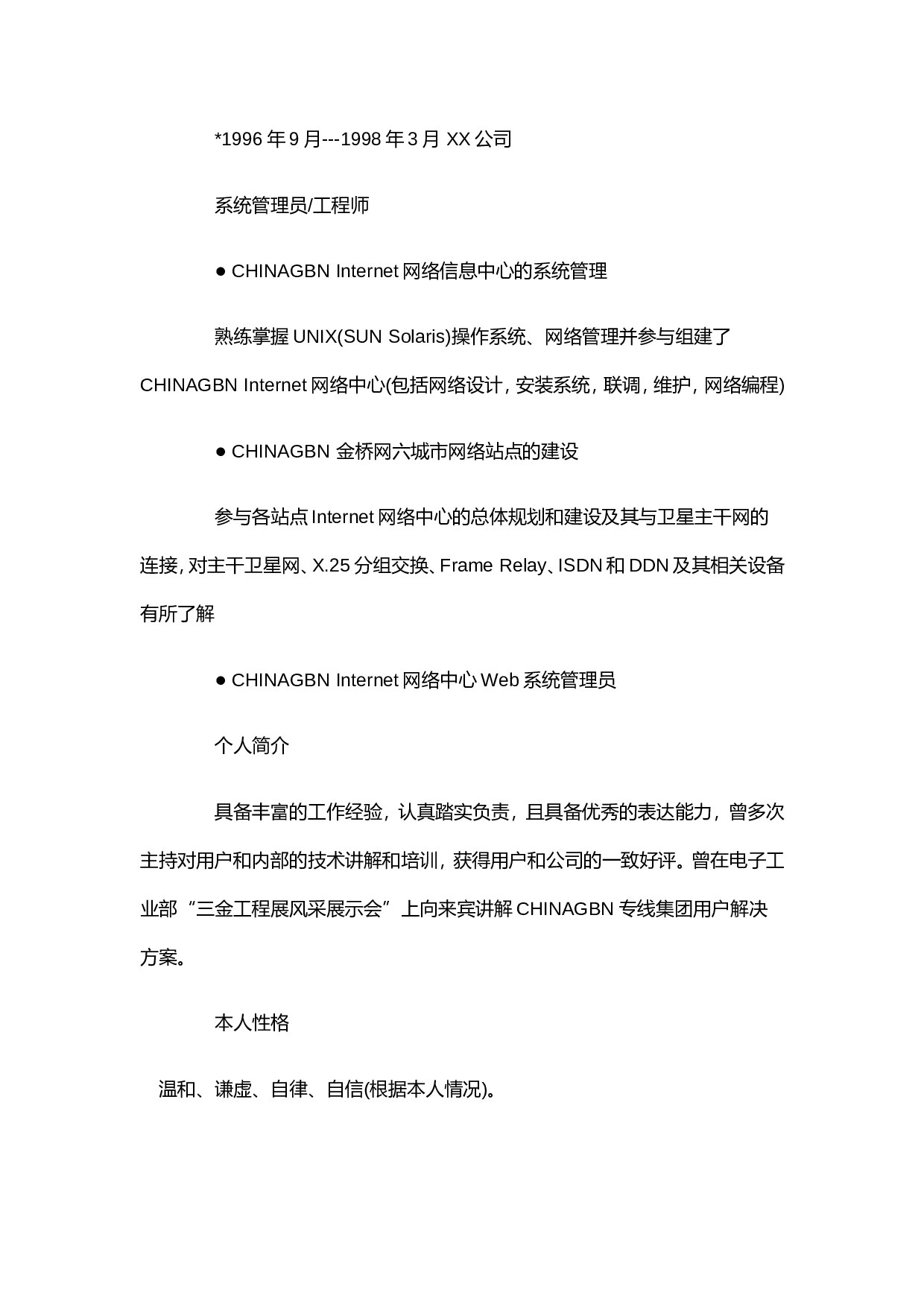 *1996 年 9 月---1998 年 3 月 XX 公司

系统管理员/工程师

● CHINAGBN Internet 网络信息中心的系统管理

熟练掌握 UNIX(SUN Solaris)操作系统、网络管理并参与组建了 CHINAGBN Internet 网络中心(包括网络设计，安装系统，联调，维护，网络编程)

● CHINAGBN 金桥网六城市网络站点的建设

参与各站点 Internet 网络中心的总体规划和建设及其与卫星主干网的连接，对主干卫星网、X.25 分组交换、Frame Relay、ISDN 和 DDN 及其相关设备有所了解

● CHINAGBN Internet 网络中心 Web 系统管理员

个人简介

具备丰富的工作经验，认真踏实负责，且具备优秀的表达能力，曾多次主持对用户和内部的技术讲解和培训，获得用户和公司的一致好评。曾在电子工业部“三金工程展风采展示会”上向来宾讲解 CHINAGBN 专线集团用户解决方案。

本人性格

温和、谦虚、自律、自信(根据本人情况)。